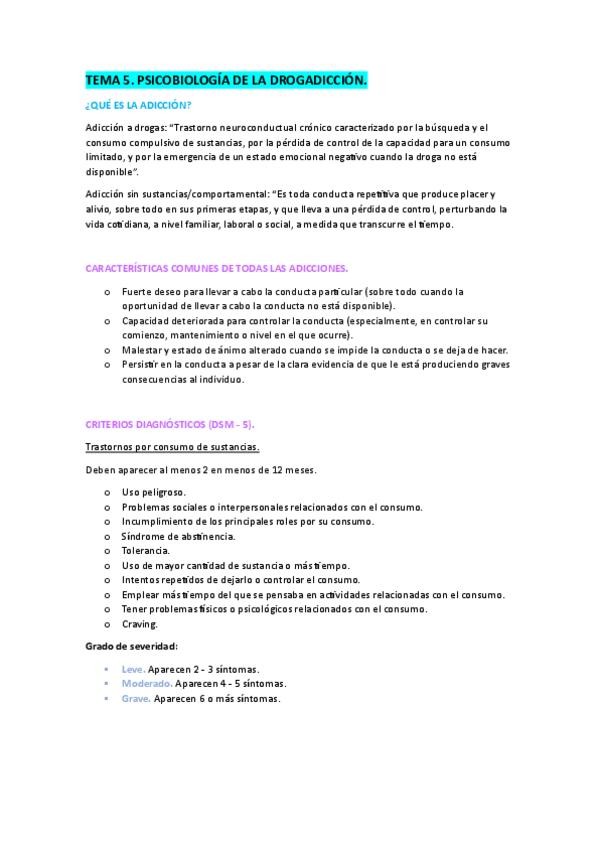 TEMA 5. PSICOBIOLOGÍA DE LA DROGADICCIÓN.

¿QUÉ ES LA ADICCIÓN?

Adicción a drogas: "Trastorno neuroconductual crónico caracterizado por la búsqueda y el consumo compulsivo de sustancias, por la pérdida de control de la capacidad para un consumo limitado, y por la emergencia de un estado emocional negativo cuando la droga no está disponible".

Adicción sin sustancias/comportamental: "Es toda conducta repetitiva que produce placer y alivio, sobre todo en sus primeras etapas, y que lleva a una pérdida de control, perturbando la vida cotidiana, a nivel familiar, laboral o social, a medida que transcurre el tiempo.

CARACTERÍSTICAS COMUNES DE TODAS LAS ADICCIONES.

o Fuerte deseo para llevar a cabo la conducta particular (sobre todo cuando la oportunidad de llevar a cabo la conducta no está disponible).
o Capacidad deteriorada para controlar la conducta (especialmente, en controlar su comienzo, mantenimiento o nivel en el que ocurre).
o Malestar y estado de ánimo alterado cuando se impide la conducta o se deja de hacer.
o Persistir en la conducta a pesar de la clara evidencia de que le está produciendo graves consecuencias al individuo.

CRITERIOS DIAGNÓSTICOS (DSM - 5).

Trastornos por consumo de sustancias.

Deben aparecer al menos 2 en menos de 12 meses.

o Uso peligroso.
o Problemas sociales o interpersonales relacionados con el consumo.
o Incumplimiento de los principales roles por su consumo.
o Síndrome de abstinencia.
o Tolerancia.
o Uso de mayor cantidad de sustancia o más tiempo.
o Intentos repetidos de dejarlo o controlar el consumo.
o Emplear más tiempo del que se pensaba en actividades relacionadas con el consumo.
o Tener problemas físicos o psicológicos relacionados con el consumo.
o Craving.

Grado de severidad:

▪ Leve. Aparecen 2 - 3 síntomas.
▪ Moderado. Aparecen 4 - 5 síntomas.
▪ Grave. Aparecen 6 o más síntomas.